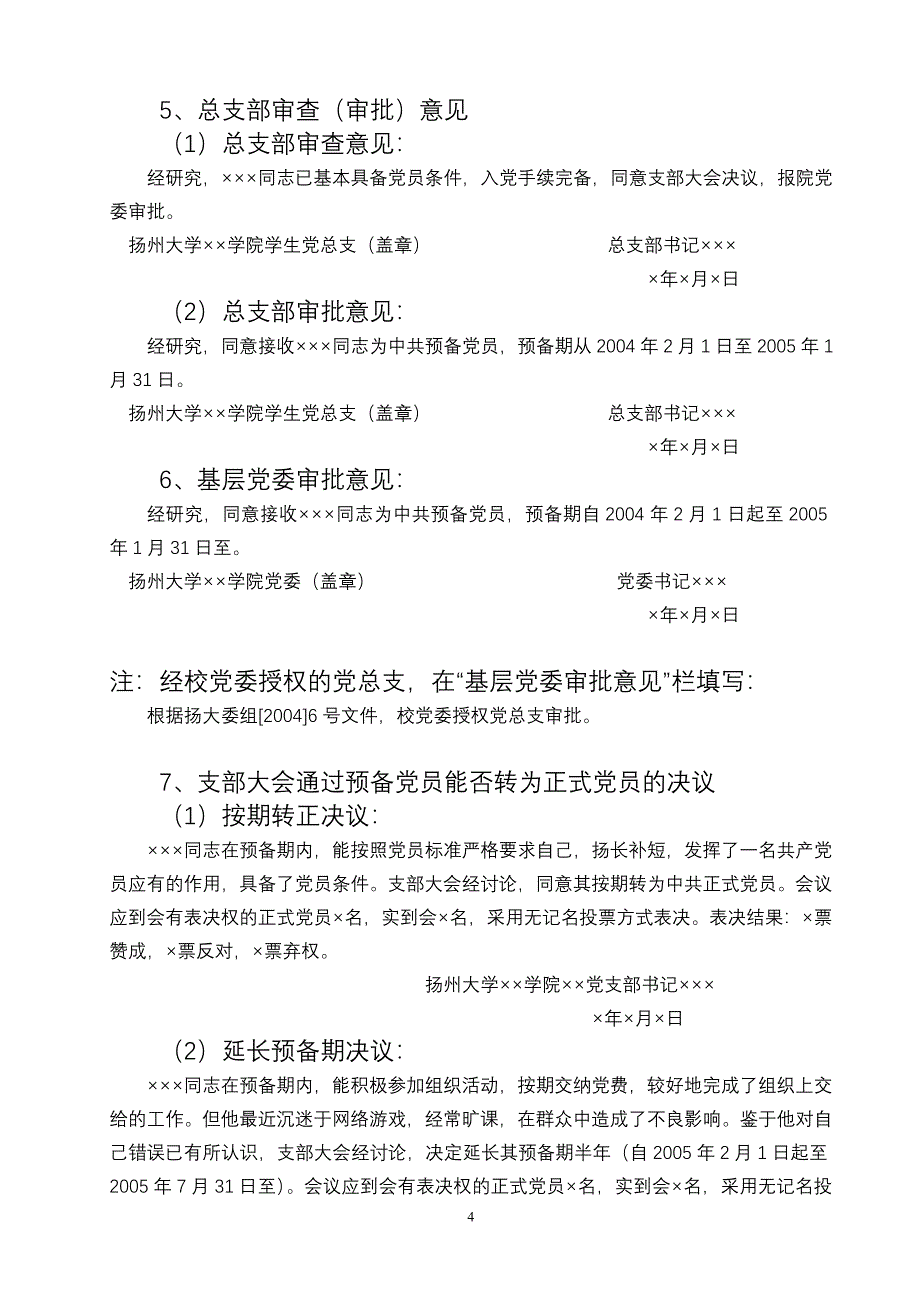 5、总支部审查（审批）意见

（1）总支部审查意见：

经研究，×××同志已基本具备党员条件，入党手续完备，同意支部大会决议，报院党委审批。

扬州大学××学院学生党总支（盖章） 总支部书记×××

×年×月×日

（2）总支部审批意见：

经研究，同意接收×××同志为中共预备党员，预备期从 2004 年 2 月 1 日至 2005 年 1 月 31 日。

扬州大学××学院学生党总支（盖章） 总支部书记×××

×年×月×日

6、基层党委审批意见：

经研究，同意接收×××同志为中共预备党员，预备期自 2004 年 2 月 1 日起至 2005 年 1 月 31 日至。

扬州大学××学院党委（盖章） 党委书记×××

×年×月×日

注：经校党委授权的党总支，在“基层党委审批意见”栏填写：

根据扬大委组[2004]6 号文件，校党委授权党总支审批。

7、支部大会通过预备党员能否转为正式党员的决议

（1）按期转正决议：

×××同志在预备期内，能按照党员标准严格要求自己，扬长补短，发挥了一名共产党员应有的作用，具备了党员条件。支部大会经讨论，同意其按期转为中共正式党员。会议应到会有表决权的正式党员×名，实到会×名，采用无记名投票方式表决。表决结果：×票赞成，×票反对，×票弃权。

扬州大学××学院××党支部书记×××

×年×月×日

（2）延长预备期决议：

×××同志在预备期内，能积极参加组织活动，按期交纳党费，较好地完成了组织上交给的工作。但他最近沉迷于网络游戏，经常旷课，在群众中造成了不良影响。鉴于他对自己错误已有所认识，支部大会经讨论，决定延长其预备期半年（自 2005 年 2 月 1 日起至 2005 年 7 月 31 日至）。会议应到会有表决权的正式党员×名，实到会×名，采用无记名投

4